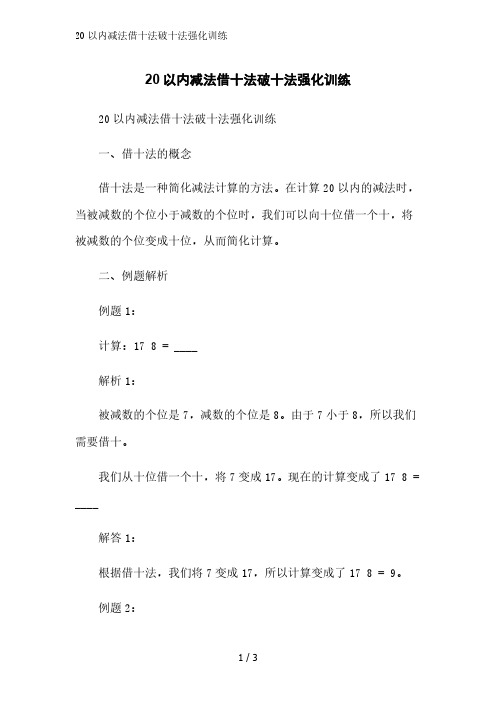 20以内减法借十法破十法强化训练

20以内减法借十法破十法强化训练

20以内减法借十法破十法强化训练

一、借十法的概念

借十法是一种简化减法计算的方法。在计算20以内的减法时，当被减数的个位小于减数的个位时，我们可以向十位借一个十，将被减数的个位变成十位，从而简化计算。

二、例题解析

例题1：

计算：17 8 = ____

解析1：

被减数的个位是7，减数的个位是8。由于7小于8，所以我们需要借十。

我们从十位借一个十，将7变成17。现在的计算变成了17 8 = ____

解答1：

根据借十法，我们将7变成17，所以计算变成了17 8 = 9。

例题2：

1 / 3